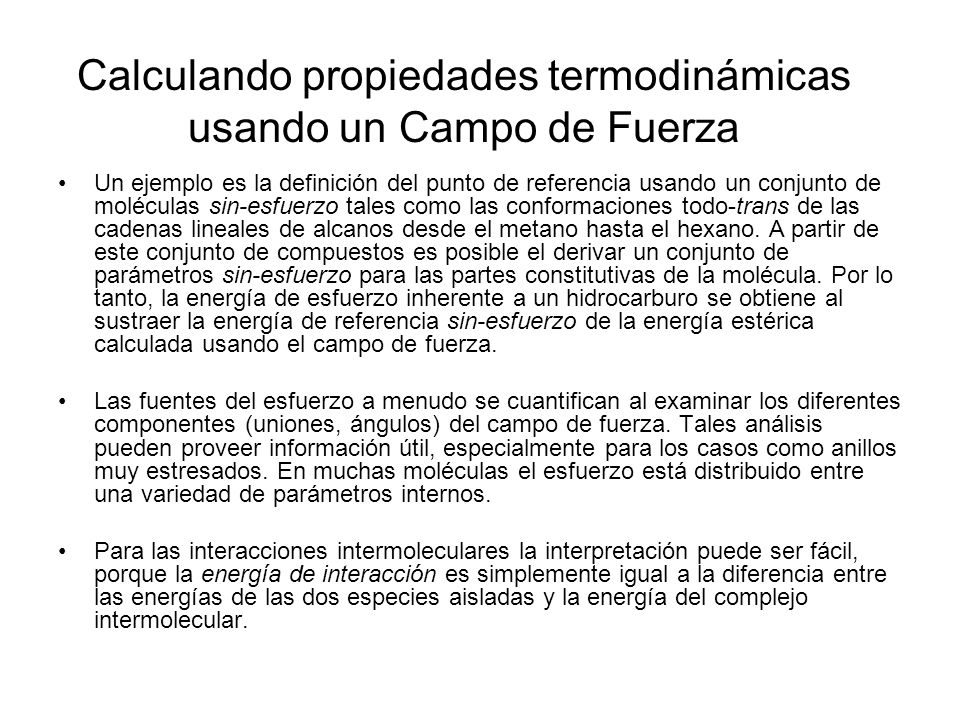 Calculando propiedades termodinámicas usando un Campo de Fuerza

• Un ejemplo es la definición del punto de referencia usando un conjunto de moléculas sin-esfuerzo tales como las conformaciones todo-trans de las cadenas lineales de alcanos desde el metano hasta el hexano. A partir de este conjunto de compuestos es posible el derivar un conjunto de parámetros sin-esfuerzo para las partes constitutivas de la molécula. Por lo tanto, la energía de esfuerzo inherente a un hidrocarburo se obtiene al sustraer la energía de referencia sin-esfuerzo de la energía estérica calculada usando el campo de fuerza.

• Las fuentes del esfuerzo a menudo se cuantifican al examinar los diferentes componentes (uniones, ángulos) del campo de fuerza. Tales análisis pueden proveer información útil, especialmente para los casos como anillos muy estresados. En muchas moléculas el esfuerzo está distribuido entre una variedad de parámetros internos.

• Para las interacciones intermoleculares la interpretación puede ser fácil, porque la energía de interacción es simplemente igual a la diferencia entre las energías de las dos especies aisladas y la energía del complejo intermolecular.